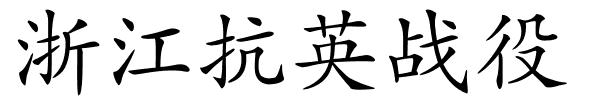 浙江抗英战役